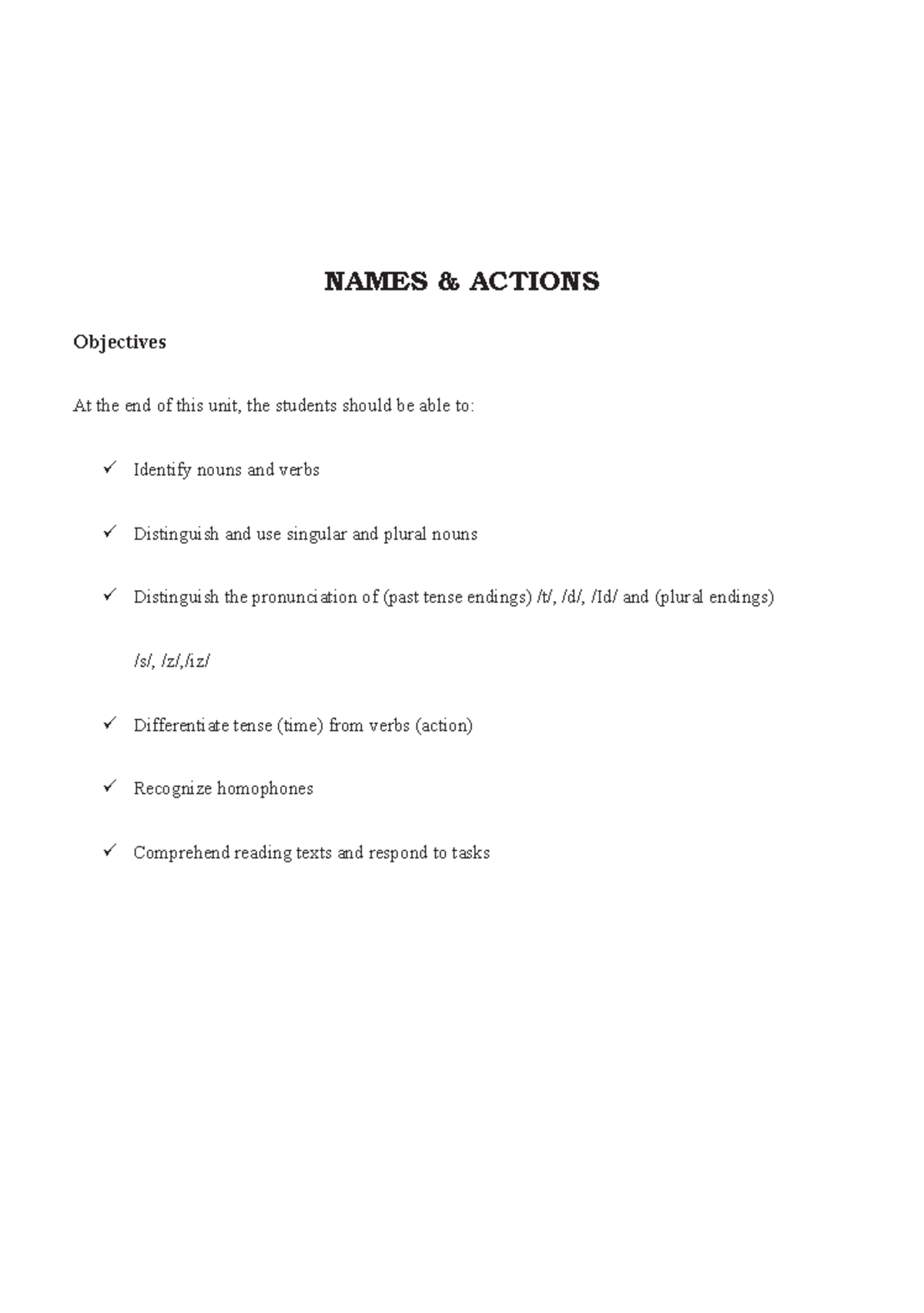 NAMES & ACTIONS

Objectives

At the end of this unit, the students should be able to:

✓ Identify nouns and verbs

✓ Distinguish and use singular and plural nouns

✓ Distinguish the pronunciation of (past tense endings) /t/, /d/, /Id/ and (plural endings) /s/, /z/,/iz/

✓ Differentiate tense (time) from verbs (action)

✓ Recognize homophones

✓ Comprehend reading texts and respond to tasks